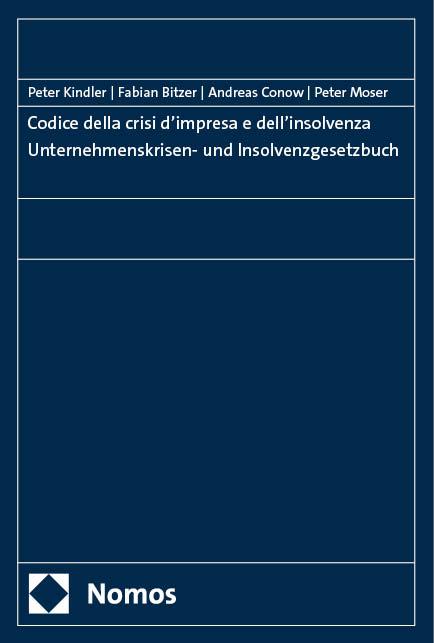 Peter Kindler | Fabian Bitzer | Andreas Conow | Peter Moser

Codice della crisi d’impresa e dell’insolvenza
Unternehmenskrisen- und Insolvenzgesetzbuch

Nomos